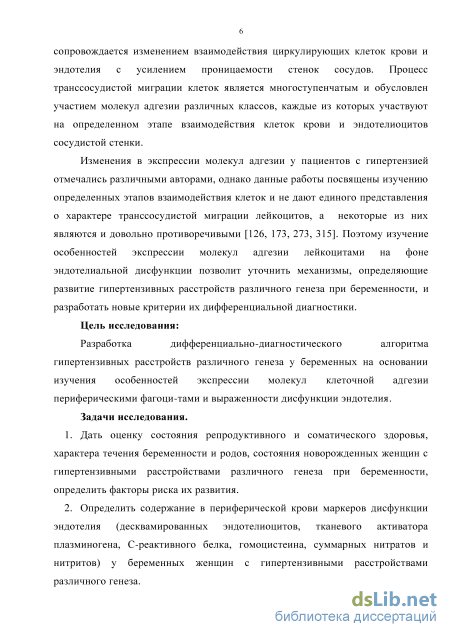 6

сопровождается изменением взаимодействия циркулирующих клеток крови и эндотелия с усилением проницаемости стенок сосудов. Процесс транссосудистой миграции клеток является многоступенчатым и обусловлен участием молекул адгезии различных классов, каждые из которых участвуют на определенном этапе взаимодействия клеток крови и эндотелиоцитов сосудистой стенки.

Изменения в экспрессии молекул адгезии у пациентов с гипертензией отмечались различными авторами, однако данные работы посвящены изучению определенных этапов взаимодействия клеток и не дают единого представления о характере транссосудистой миграции лейкоцитов, а некоторые из них являются и довольно противоречивыми [126, 173, 273, 315]. Поэтому изучение особенностей экспрессии молекул адгезии лейкоцитами на фоне эндотелиальной дисфункции позволит уточнить механизмы, определяющие развитие гипертензивных расстройств различного генеза при беременности, и разработать новые критерии их дифференциальной диагностики.

Цель исследования:

Разработка дифференциально-диагностического алгоритма гипертензивных расстройств различного генеза у беременных на основании изучения особенностей экспрессии молекул клеточной адгезии периферическими фагоци-тами и выраженности дисфункции эндотелия.

Задачи исследования.

1. Дать оценку состояния репродуктивного и соматического здоровья, характера течения беременности и родов, состояния новорожденных женщин с гипертензивными расстройствами различного генеза при беременности, определить факторы риска их развития.

2. Определить содержание в периферической крови маркеров дисфункции эндотелия (десквамированных эндотелиоцитов, тканевого активатора плазминогена, С-реактивного белка, гомоцистеина, суммарных нитратов и нитритов) у беременных женщин с гипертензивными расстройствами различного генеза.

dsLib.net
библиотека диссертаций